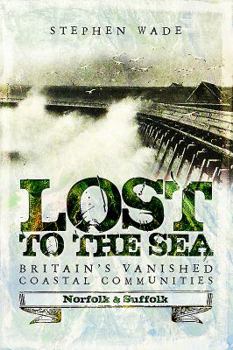 STEPHEN WADE

LOST TO THE SEA

BRITAIN'S VANISHED COASTAL COMMUNITIES

Norfolk & Suffolk